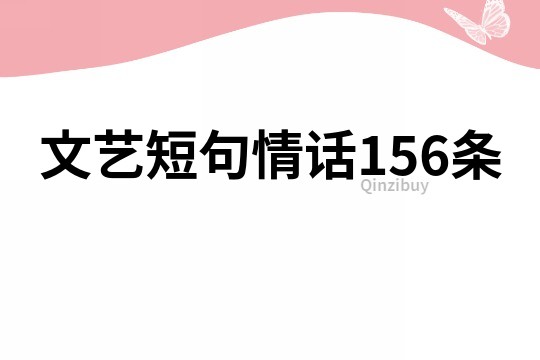 文艺短句情话156条

Qinzibuy